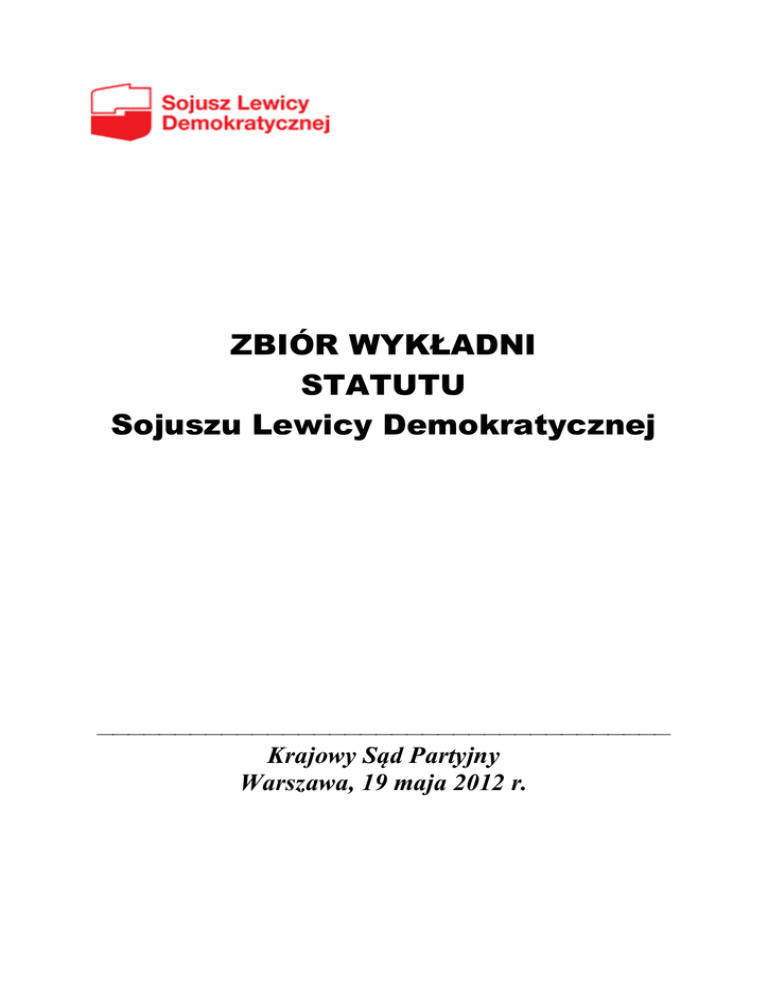 Sojusz Lewicy Demokratycznej

ZBIÓR WYKŁADNI
STATUTU
Sojuszu Lewicy Demokratycznej

Krajowy Sąd Partyjny
Warszawa, 19 maja 2012 r.